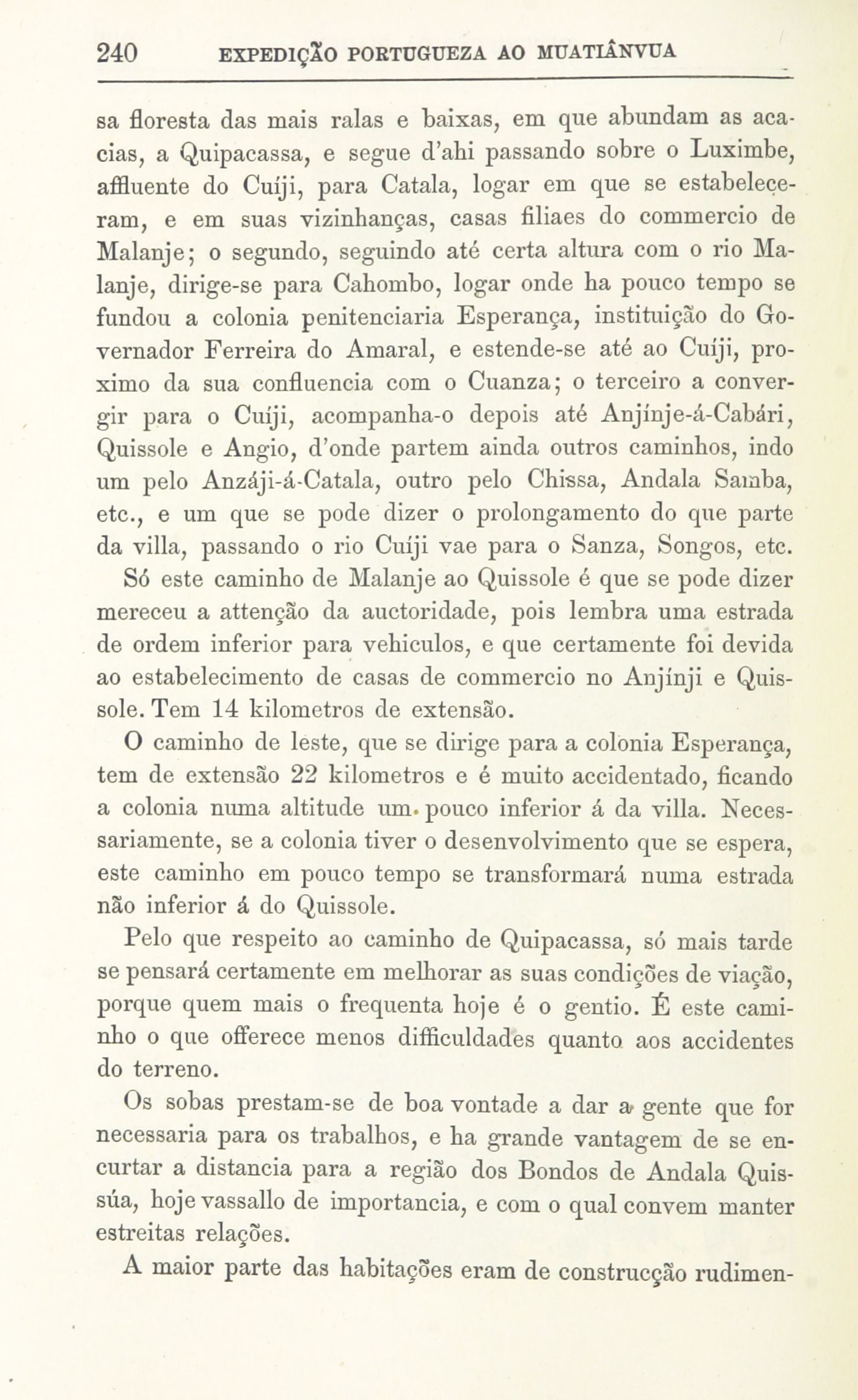 240 EXPEDIÇÃO PORTUGUEZA AO MUATIÂNVUA

sa floresta das mais ralas e baixas, em que abundam as acacias, a Quipacassa, e segue d'ahi passando sobre o Luximbe, affluente do Cuíji, para Catala, logar em que se estabeleceram, e em suas vizinhanças, casas filiaes do commercio de Malanje; o segundo, seguindo até certa altura com o rio Malanje, dirige-se para Cahombo, logar onde ha pouco tempo se fundou a colonia penitenciaria Esperança, instituição do Governador Ferreira do Amaral, e estende-se até ao Cuíji, proximo da sua confluencia com o Cuanza; o terceiro a convergir para o Cuíji, acompanha-o depois até Anjínje-á-Cabári, Quissole e Angio, d'onde partem ainda outros caminhos, indo um pelo Anzáji-á-Catala, outro pelo Chissa, Andala Samba, etc., e um que se pode dizer o prolongamento do que parte da villa, passando o rio Cuíji vae para o Sanza, Songos, etc.

Só este caminho de Malanje ao Quissole é que se pode dizer mereceu a attenção da auctoridade, pois lembra uma estrada de ordem inferior para vehiculos, e que certamente foi devida ao estabelecimento de casas de commercio no Anjínji e Quissole. Tem 14 kilometros de extensão.

O caminho de leste, que se dirige para a colonia Esperança, tem de extensão 22 kilometros e é muito accidentado, ficando a colonia numa altitude um pouco inferior á da villa. Necessariamente, se a colonia tiver o desenvolvimento que se espera, este caminho em pouco tempo se transformará numa estrada não inferior á do Quissole.

Pelo que respeito ao caminho de Quipacassa, só mais tarde se pensará certamente em melhorar as suas condições de viação, porque quem mais o frequenta hoje é o gentio. É este caminho o que offerece menos difficuldades quanto aos accidentes do terreno.

Os sobas prestam-se de boa vontade a dar a gente que for necessaria para os trabalhos, e ha grande vantagem de se encurtar a distancia para a região dos Bondos de Andala Quissúa, hoje vassallo de importancia, e com o qual convem manter estreitas relações.

A maior parte das habitações eram de construcção rudimen-